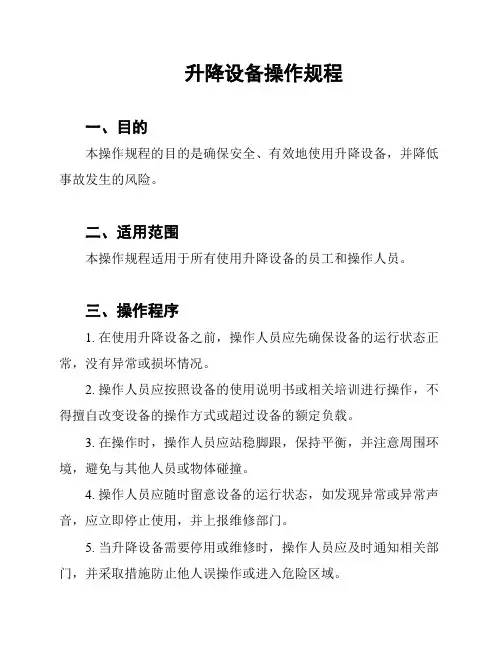 升降设备操作规程

一、目的

本操作规程的目的是确保安全、有效地使用升降设备，并降低事故发生的风险。

二、适用范围

本操作规程适用于所有使用升降设备的员工和操作人员。

三、操作程序

1. 在使用升降设备之前，操作人员应先确保设备的运行状态正常，没有异常或损坏情况。

2. 操作人员应按照设备的使用说明书或相关培训进行操作，不得擅自改变设备的操作方式或超过设备的额定负载。

3. 在操作时，操作人员应站稳脚跟，保持平衡，并注意周围环境，避免与其他人员或物体碰撞。

4. 操作人员应随时留意设备的运行状态，如发现异常或异常声音，应立即停止使用，并上报维修部门。

5. 当升降设备需要停用或维修时，操作人员应及时通知相关部门，并采取措施防止他人误操作或进入危险区域。